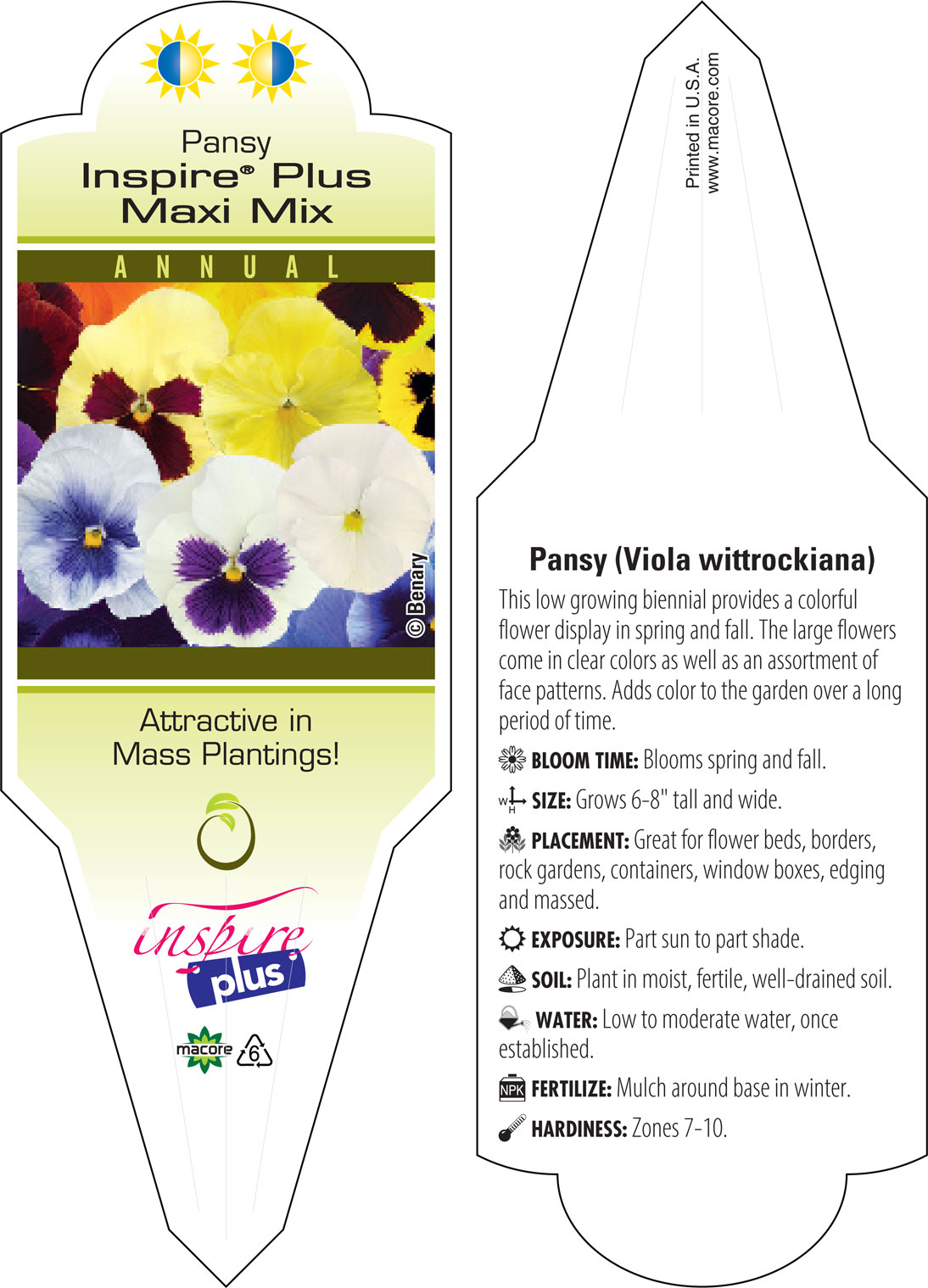 Pansy
Inspire® Plus
Maxi Mix

ANNUAL

© Benary

Attractive in Mass Plantings!

inspire plus

macore 6

Printed in U.S.A.
www.macore.com

Pansy (Viola wittrockiana)

This low growing biennial provides a colorful flower display in spring and fall. The large flowers come in clear colors as well as an assortment of face patterns. Adds color to the garden over a long period of time.

BLOOM TIME: Blooms spring and fall.

W H SIZE: Grows 6-8" tall and wide.

PLACEMENT: Great for flower beds, borders, rock gardens, containers, window boxes, edging and massed.

EXPOSURE: Part sun to part shade.

SOIL: Plant in moist, fertile, well-drained soil.

WATER: Low to moderate water, once established.

NPK FERTILIZE: Mulch around base in winter.

HARDINESS: Zones 7-10.